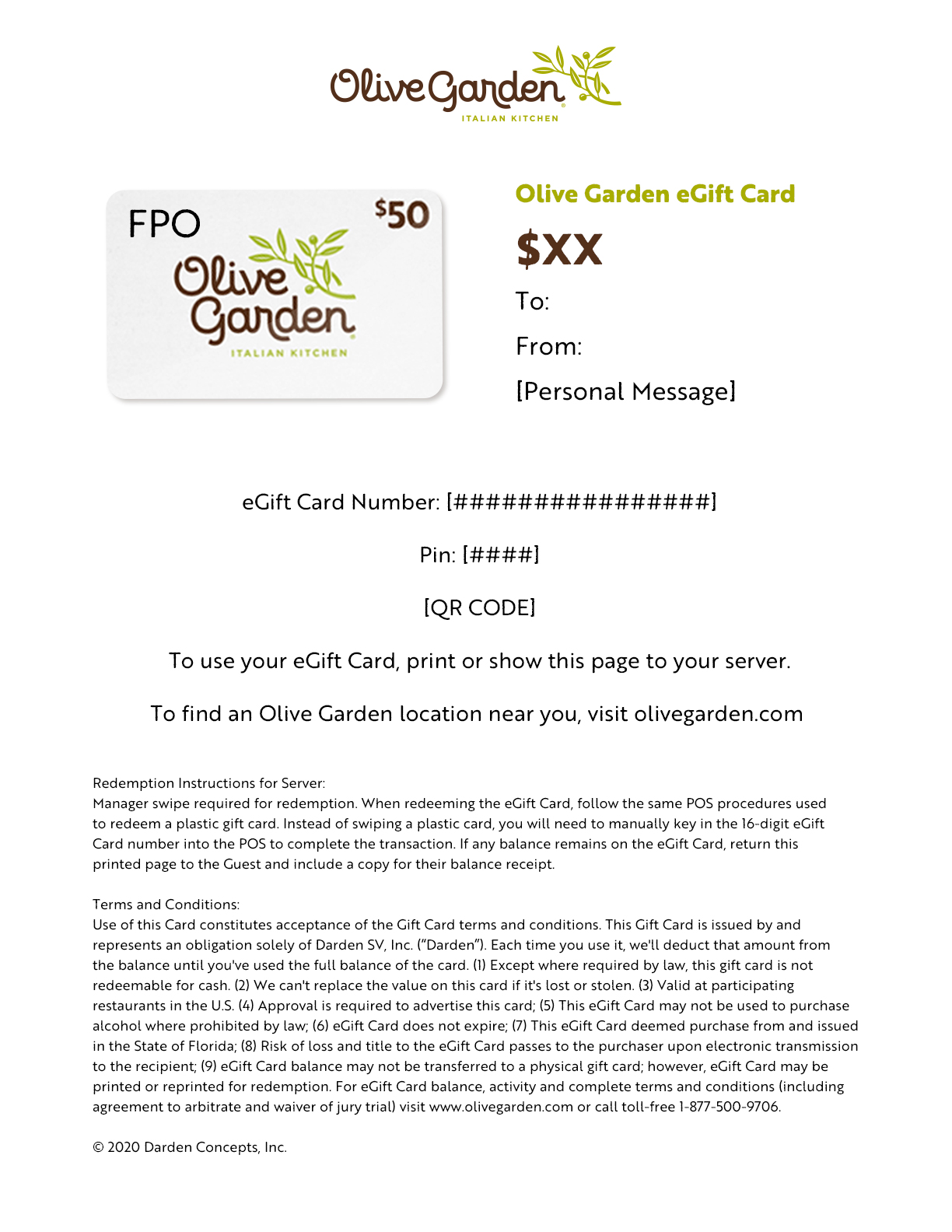 Olive Garden
ITALIAN KITCHEN

FPO
$50
Olive Garden
ITALIAN KITCHEN

Olive Garden eGift Card

$XX

To:

From:

[Personal Message]

eGift Card Number: [################]

Pin: [####]

[QR CODE]

To use your eGift Card, print or show this page to your server.

To find an Olive Garden location near you, visit olivegarden.com

Redemption Instructions for Server:
Manager swipe required for redemption. When redeeming the eGift Card, follow the same POS procedures used to redeem a plastic gift card. Instead of swiping a plastic card, you will need to manually key in the 16-digit eGift Card number into the POS to complete the transaction. If any balance remains on the eGift Card, return this printed page to the Guest and include a copy for their balance receipt.

Terms and Conditions:
Use of this Card constitutes acceptance of the Gift Card terms and conditions. This Gift Card is issued by and represents an obligation solely of Darden SV, Inc. ("Darden"). Each time you use it, we'll deduct that amount from the balance until you've used the full balance of the card. (1) Except where required by law, this gift card is not redeemable for cash. (2) We can't replace the value on this card if it's lost or stolen. (3) Valid at participating restaurants in the U.S. (4) Approval is required to advertise this card; (5) This eGift Card may not be used to purchase alcohol where prohibited by law; (6) eGift Card does not expire; (7) This eGift Card deemed purchase from and issued in the State of Florida; (8) Risk of loss and title to the eGift Card passes to the purchaser upon electronic transmission to the recipient; (9) eGift Card balance may not be transferred to a physical gift card; however, eGift Card may be printed or reprinted for redemption. For eGift Card balance, activity and complete terms and conditions (including agreement to arbitrate and waiver of jury trial) visit www.olivegarden.com or call toll-free 1-877-500-9706.

© 2020 Darden Concepts, Inc.